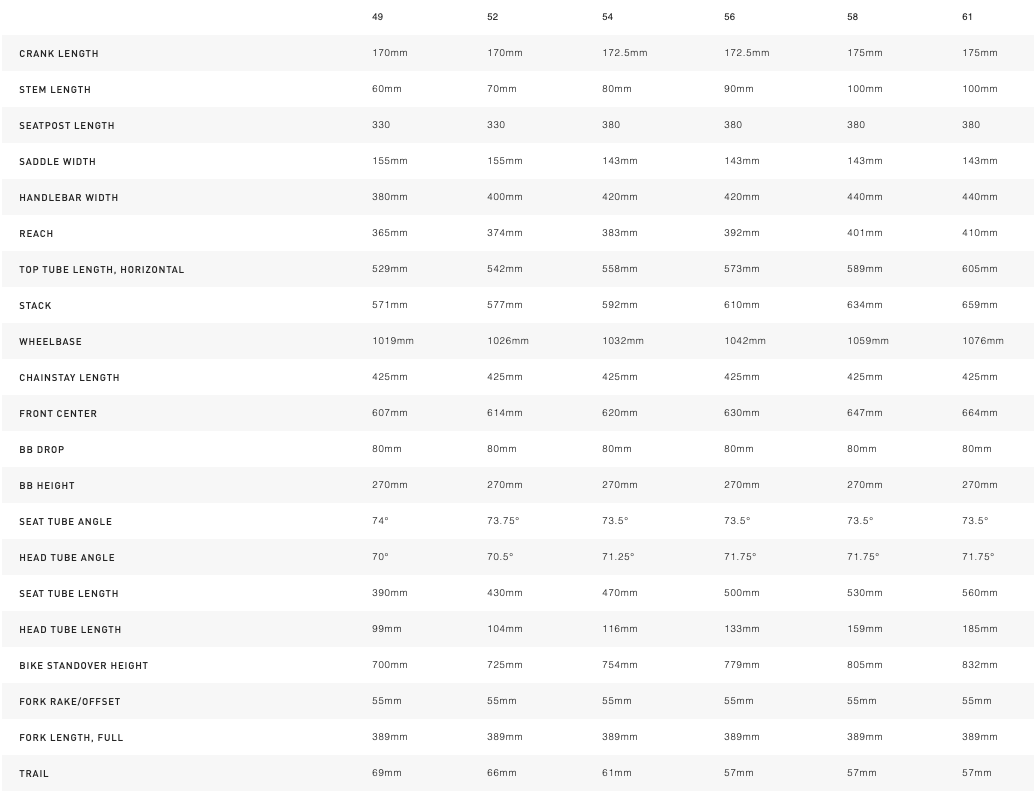 |  | 49 | 52 | 54 | 56 | 58 | 61 |
|---|---|---|---|---|---|---|
| CRANK LENGTH | 170mm | 170mm | 172.5mm | 172.5mm | 175mm | 175mm |
| STEM LENGTH | 60mm | 70mm | 80mm | 90mm | 100mm | 100mm |
| SEATPOST LENGTH | 330 | 330 | 380 | 380 | 380 | 380 |
| SADDLE WIDTH | 155mm | 155mm | 143mm | 143mm | 143mm | 143mm |
| HANDLEBAR WIDTH | 380mm | 400mm | 420mm | 420mm | 440mm | 440mm |
| REACH | 365mm | 374mm | 383mm | 392mm | 401mm | 410mm |
| TOP TUBE LENGTH, HORIZONTAL | 529mm | 542mm | 558mm | 573mm | 589mm | 605mm |
| STACK | 571mm | 577mm | 592mm | 610mm | 634mm | 659mm |
| WHEELBASE | 1019mm | 1026mm | 1032mm | 1042mm | 1059mm | 1076mm |
| CHAINSTAY LENGTH | 425mm | 425mm | 425mm | 425mm | 425mm | 425mm |
| FRONT CENTER | 607mm | 614mm | 620mm | 630mm | 647mm | 664mm |
| BB DROP | 80mm | 80mm | 80mm | 80mm | 80mm | 80mm |
| BB HEIGHT | 270mm | 270mm | 270mm | 270mm | 270mm | 270mm |
| SEAT TUBE ANGLE | 74° | 73.75° | 73.5° | 73.5° | 73.5° | 73.5° |
| HEAD TUBE ANGLE | 70° | 70.5° | 71.25° | 71.75° | 71.75° | 71.75° |
| SEAT TUBE LENGTH | 390mm | 430mm | 470mm | 500mm | 530mm | 560mm |
| HEAD TUBE LENGTH | 99mm | 104mm | 116mm | 133mm | 159mm | 185mm |
| BIKE STANDOVER HEIGHT | 700mm | 725mm | 754mm | 779mm | 805mm | 832mm |
| FORK RAKE/OFFSET | 55mm | 55mm | 55mm | 55mm | 55mm | 55mm |
| FORK LENGTH, FULL | 389mm | 389mm | 389mm | 389mm | 389mm | 389mm |
| TRAIL | 69mm | 66mm | 61mm | 57mm | 57mm | 57mm |